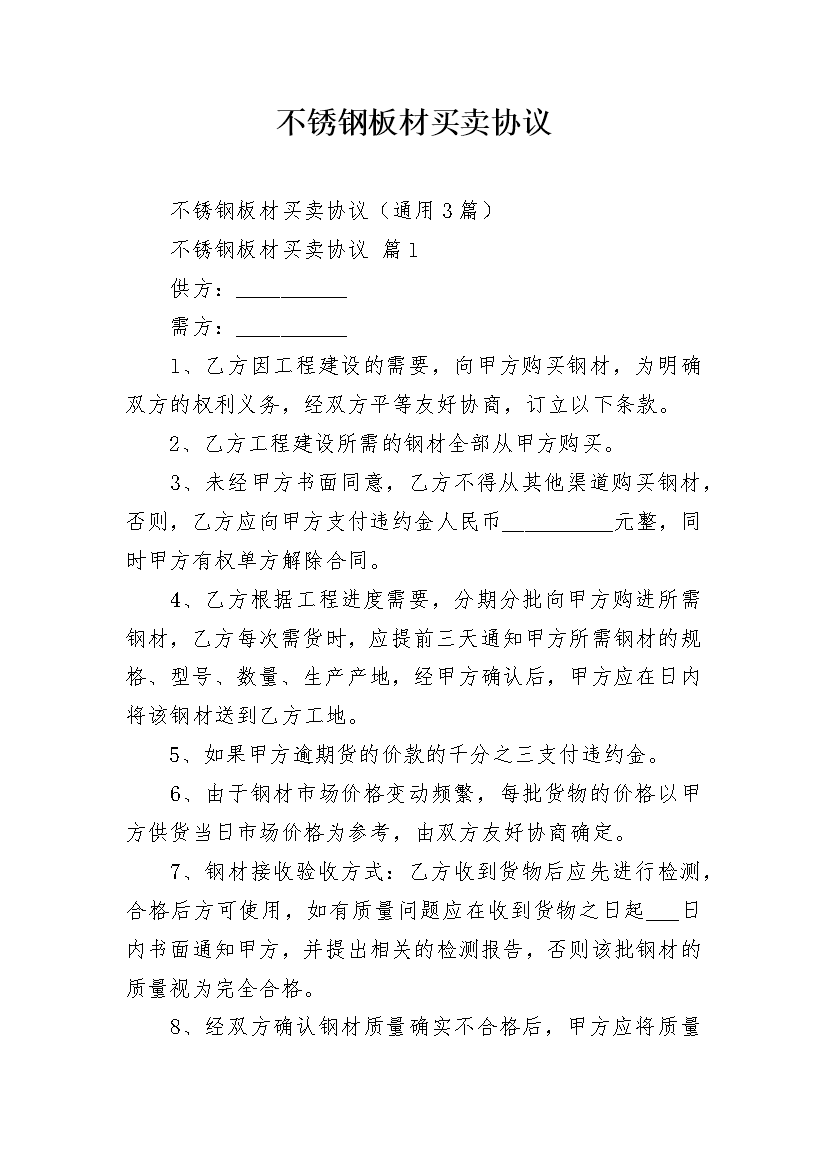 不锈钢板材买卖协议

不锈钢板材买卖协议（通用3篇）

不锈钢板材买卖协议 篇1

供方：__________

需方：__________

1、乙方因工程建设的需要，向甲方购买钢材，为明确双方的权利义务，经双方平等友好协商，订立以下条款。

2、乙方工程建设所需的钢材全部从甲方购买。

3、未经甲方书面同意，乙方不得从其他渠道购买钢材，否则，乙方应向甲方支付违约金人民币__________元整，同时甲方有权单方解除合同。

4、乙方根据工程进度需要，分期分批向甲方购进所需钢材，乙方每次需货时，应提前三天通知甲方所需钢材的规格、型号、数量、生产产地，经甲方确认后，甲方应在日内将该钢材送到乙方工地。

5、如果甲方逾期货的价款的千分之三支付违约金。

6、由于钢材市场价格变动频繁，每批货物的价格以甲方供货当日市场价格为参考，由双方友好协商确定。

7、钢材接收验收方式：乙方收到货物后应先进行检测，合格后方可使用，如有质量问题应在收到货物之日起___日内书面通知甲方，并提出相关的检测报告，否则该批钢材的质量视为完全合格。

8、经双方确认钢材质量确实不合格后，甲方应将质量